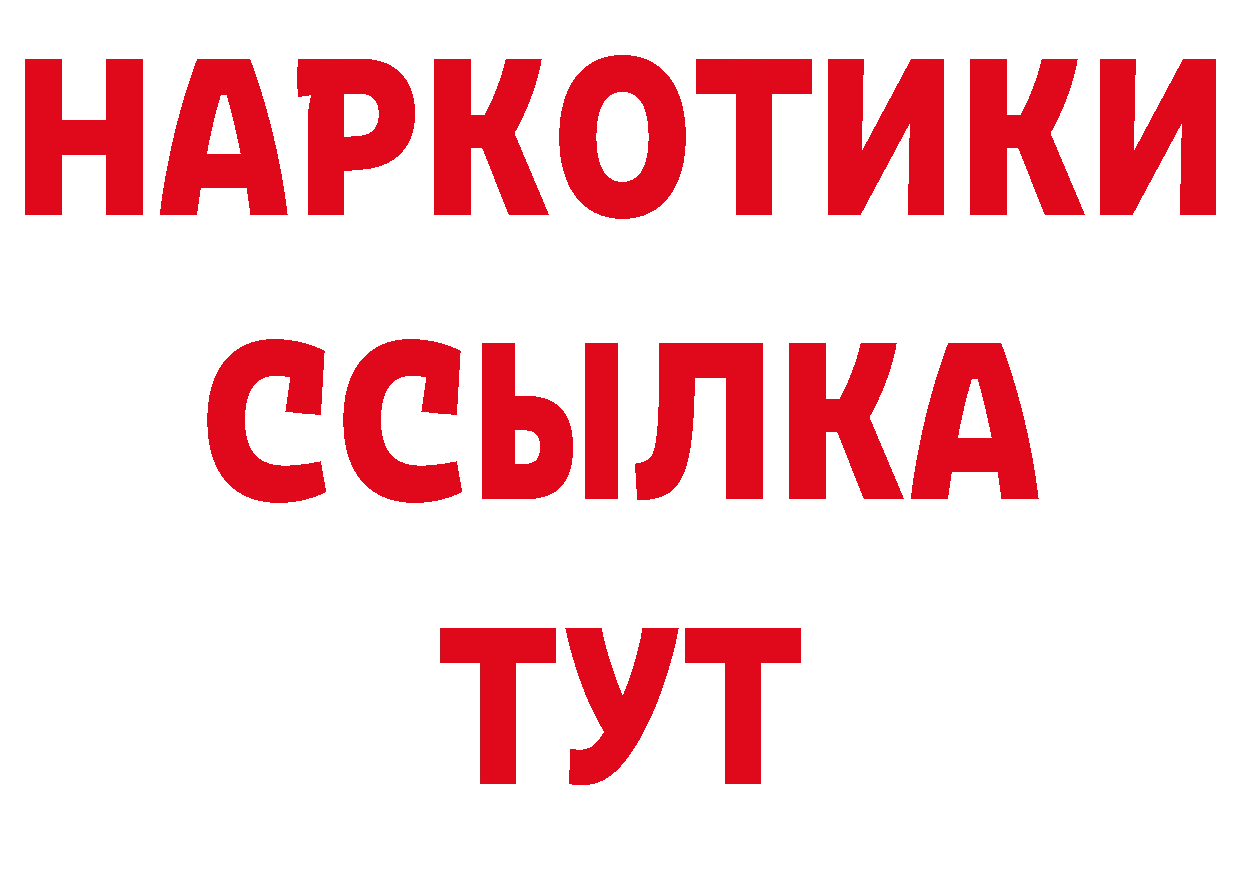 НАРКОТИКИ
ССЫЛКА
ТУТ